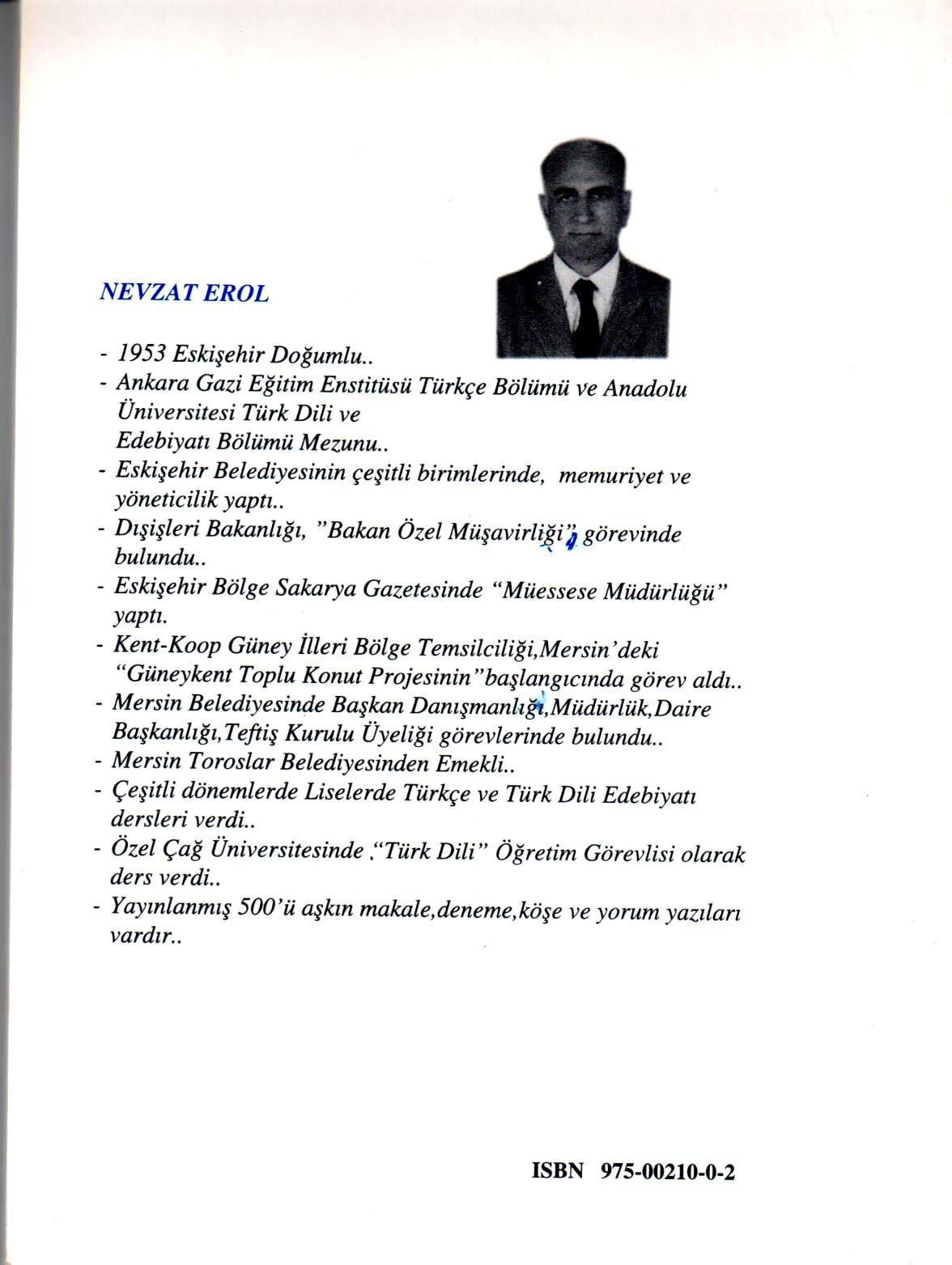 NEVZAT EROL

- 1953 Eskişehir Doğumlu..
- Ankara Gazi Eğitim Enstitüsü Türkçe Bölümü ve Anadolu Üniversitesi Türk Dili ve Edebiyatı Bölümü Mezunu..
- Eskişehir Belediyesinin çeşitli birimlerinde, memuriyet ve yöneticilik yaptı..
- Dışişleri Bakanlığı, "Bakan Özel Müşavirliği" görevinde bulundu..
- Eskişehir Bölge Sakarya Gazetesinde "Müessese Müdürlüğü" yaptı.
- Kent-Koop Güney İlleri Bölge Temsilciliği,Mersin'deki "Güneykent Toplu Konut Projesinin"başlangıcında görev aldı..
- Mersin Belediyesinde Başkan Danışmanlığı,Müdürlük,Daire Başkanlığı,Teftiş Kurulu Üyeliği görevlerinde bulundu..
- Mersin Toroslar Belediyesinden Emekli..
- Çeşitli dönemlerde Liselerde Türkçe ve Türk Dili Edebiyatı dersleri verdi..
- Özel Çağ Üniversitesinde ."Türk Dili" Öğretim Görevlisi olarak ders verdi..
- Yayınlanmış 500'ü aşkın makale,deneme,köşe ve yorum yazıları vardır..

ISBN 975-00210-0-2